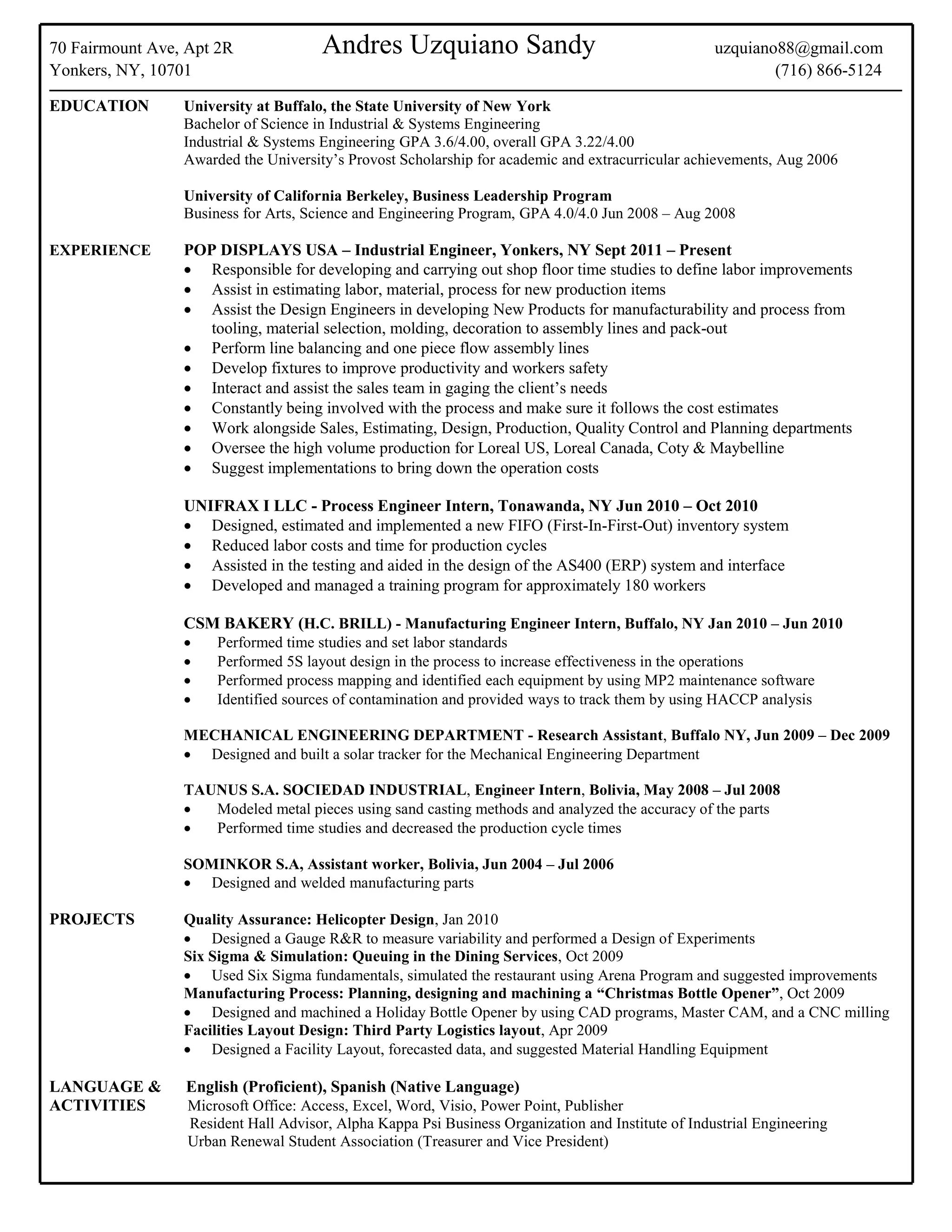 70 Fairmount Ave, Apt 2R
Yonkers, NY, 10701

Andres Uzquiano Sandy

uzquiano88@gmail.com
(716) 866-5124

EDUCATION

University at Buffalo, the State University of New York
Bachelor of Science in Industrial & Systems Engineering
Industrial & Systems Engineering GPA 3.6/4.00, overall GPA 3.22/4.00
Awarded the University's Provost Scholarship for academic and extracurricular achievements, Aug 2006

University of California Berkeley, Business Leadership Program
Business for Arts, Science and Engineering Program, GPA 4.0/4.0 Jun 2008 – Aug 2008

EXPERIENCE

POP DISPLAYS USA – Industrial Engineer, Yonkers, NY Sept 2011 – Present
• Responsible for developing and carrying out shop floor time studies to define labor improvements
• Assist in estimating labor, material, process for new production items
• Assist the Design Engineers in developing New Products for manufacturability and process from tooling, material selection, molding, decoration to assembly lines and pack-out
• Perform line balancing and one piece flow assembly lines
• Develop fixtures to improve productivity and workers safety
• Interact and assist the sales team in gaging the client's needs
• Constantly being involved with the process and make sure it follows the cost estimates
• Work alongside Sales, Estimating, Design, Production, Quality Control and Planning departments
• Oversee the high volume production for Loreal US, Loreal Canada, Coty & Maybelline
• Suggest implementations to bring down the operation costs

UNIFRAX I LLC - Process Engineer Intern, Tonawanda, NY Jun 2010 – Oct 2010
• Designed, estimated and implemented a new FIFO (First-In-First-Out) inventory system
• Reduced labor costs and time for production cycles
• Assisted in the testing and aided in the design of the AS400 (ERP) system and interface
• Developed and managed a training program for approximately 180 workers

CSM BAKERY (H.C. BRILL) - Manufacturing Engineer Intern, Buffalo, NY Jan 2010 – Jun 2010
• Performed time studies and set labor standards
• Performed 5S layout design in the process to increase effectiveness in the operations
• Performed process mapping and identified each equipment by using MP2 maintenance software
• Identified sources of contamination and provided ways to track them by using HACCP analysis

MECHANICAL ENGINEERING DEPARTMENT - Research Assistant, Buffalo NY, Jun 2009 – Dec 2009
• Designed and built a solar tracker for the Mechanical Engineering Department

TAUNUS S.A. SOCIEDAD INDUSTRIAL, Engineer Intern, Bolivia, May 2008 – Jul 2008
• Modeled metal pieces using sand casting methods and analyzed the accuracy of the parts
• Performed time studies and decreased the production cycle times

SOMINKOR S.A, Assistant worker, Bolivia, Jun 2004 – Jul 2006
• Designed and welded manufacturing parts

PROJECTS

Quality Assurance: Helicopter Design, Jan 2010
• Designed a Gauge R&R to measure variability and performed a Design of Experiments
Six Sigma & Simulation: Queuing in the Dining Services, Oct 2009
• Used Six Sigma fundamentals, simulated the restaurant using Arena Program and suggested improvements
Manufacturing Process: Planning, designing and machining a "Christmas Bottle Opener", Oct 2009
• Designed and machined a Holiday Bottle Opener by using CAD programs, Master CAM, and a CNC milling
Facilities Layout Design: Third Party Logistics layout, Apr 2009
• Designed a Facility Layout, forecasted data, and suggested Material Handling Equipment

LANGUAGE & ACTIVITIES

English (Proficient), Spanish (Native Language)
Microsoft Office: Access, Excel, Word, Visio, Power Point, Publisher
Resident Hall Advisor, Alpha Kappa Psi Business Organization and Institute of Industrial Engineering
Urban Renewal Student Association (Treasurer and Vice President)